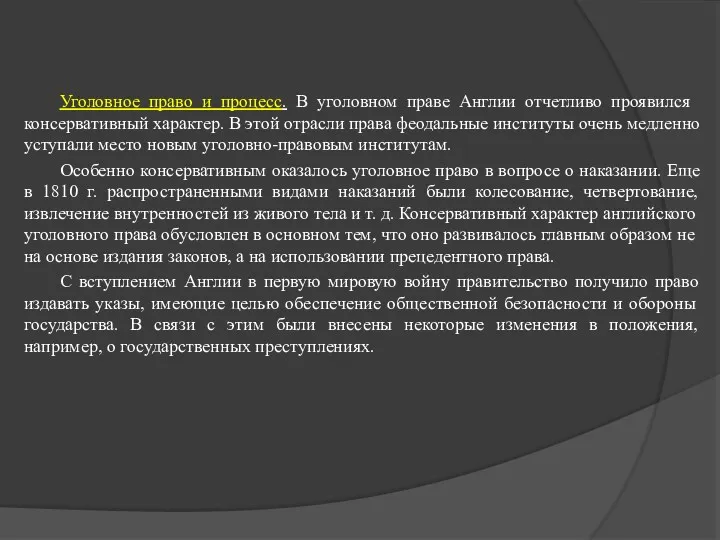 Уголовное право и процесс. В уголовном праве Англии отчетливо проявился консервативный характер. В этой отрасли права феодальные институты очень медленно уступали место новым уголовно-правовым институтам.

Особенно консервативным оказалось уголовное право в вопросе о наказании. Еще в 1810 г. распространенными видами наказаний были колесование, четвертование, извлечение внутренностей из живого тела и т. д. Консервативный характер английского уголовного права обусловлен в основном тем, что оно развивалось главным образом не на основе издания законов, а на использовании прецедентного права.

С вступлением Англии в первую мировую войну правительство получило право издавать указы, имеющие целью обеспечение общественной безопасности и обороны государства. В связи с этим были внесены некоторые изменения в положения, например, о государственных преступлениях.